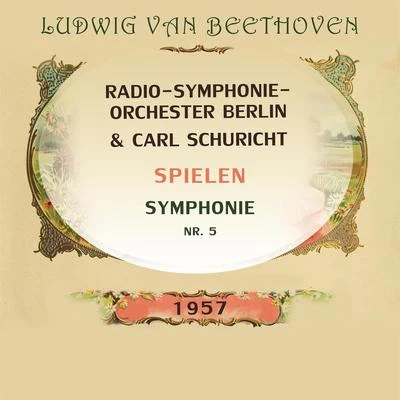 LUDWIG VAN BEETHOVEN

RADIO-SYMPHONIE-ORCHESTER BERLIN & CARL SCHURICHT

SPIELEN

SYMPHONIE

NR. 5

1957